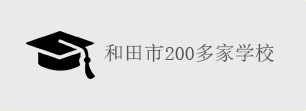 和田市200多家学校